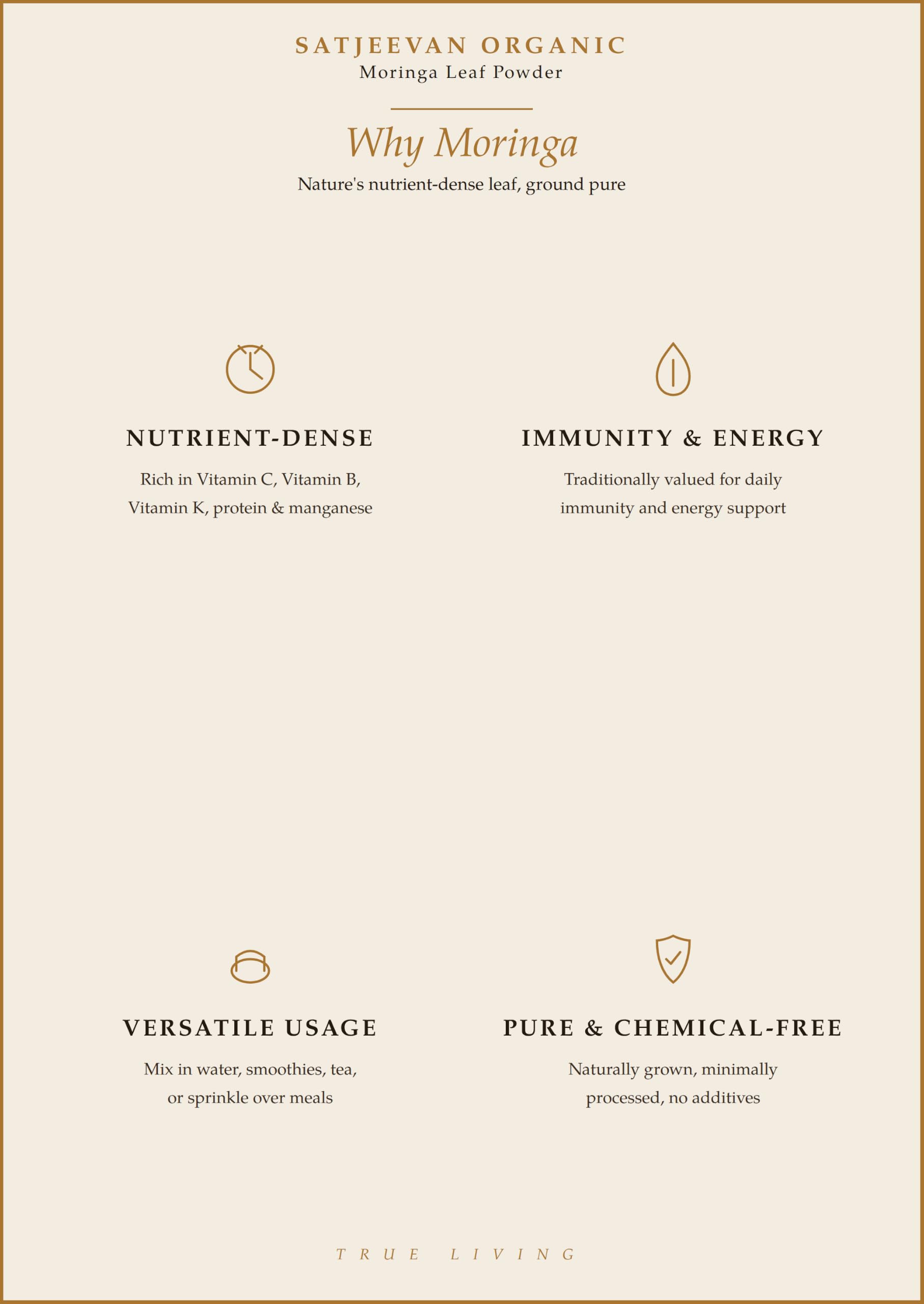 SATJEEVAN ORGANIC
Moringa Leaf Powder

Why Moringa
Nature's nutrient-dense leaf, ground pure

NUTRIENT-DENSE
Rich in Vitamin C, Vitamin B, Vitamin K, protein & manganese

IMMUNITY & ENERGY
Traditionally valued for daily immunity and energy support

VERSATILE USAGE
Mix in water, smoothies, tea, or sprinkle over meals

PURE & CHEMICAL-FREE
Naturally grown, minimally processed, no additives

TRUE LIVING